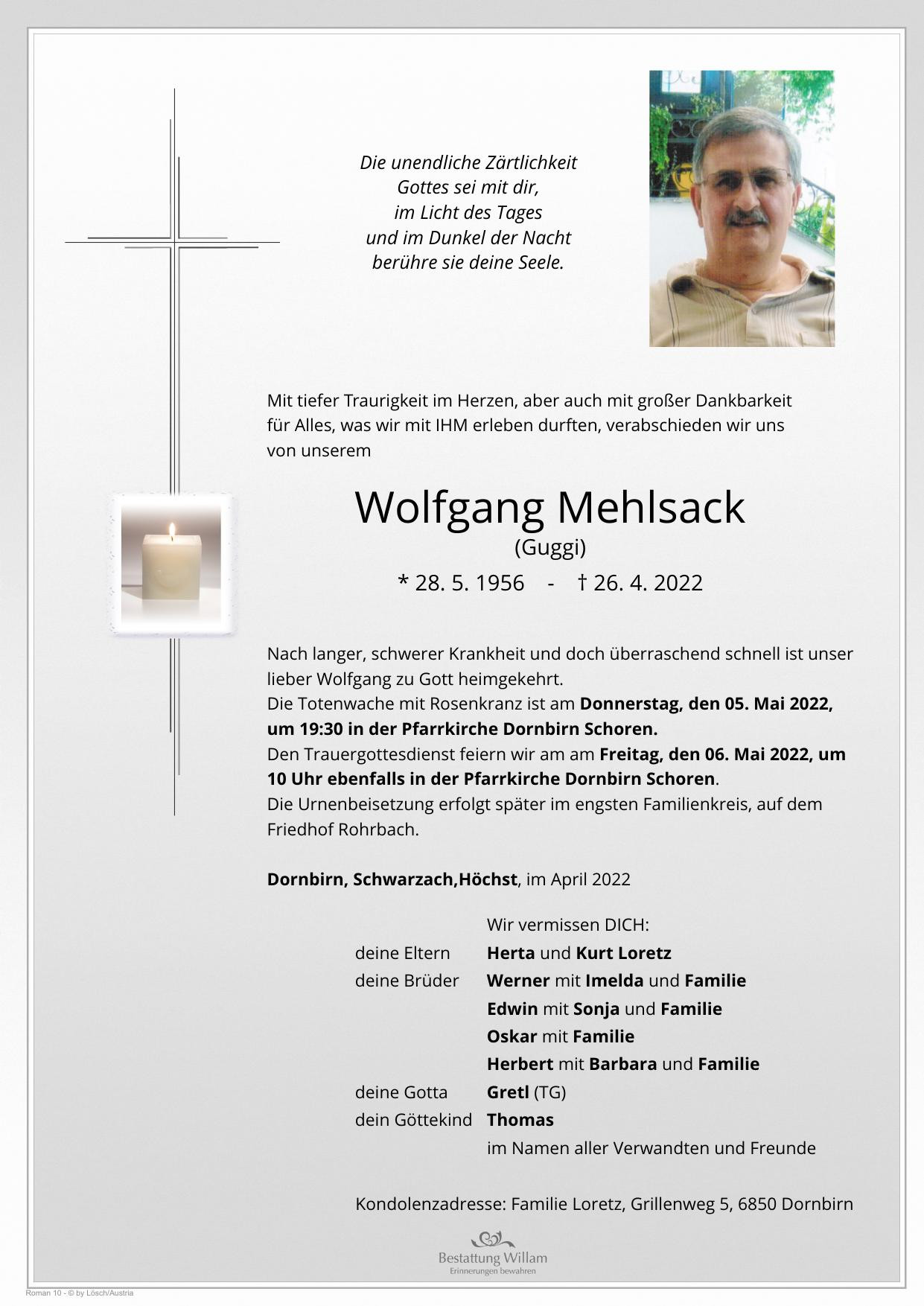 Die unendliche Zärtlichkeit
Gottes sei mit dir,
im Licht des Tages
und im Dunkel der Nacht
berühre sie deine Seele.

Mit tiefer Traurigkeit im Herzen, aber auch mit großer Dankbarkeit für Alles, was wir mit IHM erleben durften, verabschieden wir uns von unserem

Wolfgang Mehlsack
(Guggi)
* 28. 5. 1956 - † 26. 4. 2022

Nach langer, schwerer Krankheit und doch überraschend schnell ist unser lieber Wolfgang zu Gott heimgekehrt.
Die Totenwache mit Rosenkranz ist am Donnerstag, den 05. Mai 2022, um 19:30 in der Pfarrkirche Dornbirn Schoren.
Den Trauergottesdienst feiern wir am am Freitag, den 06. Mai 2022, um 10 Uhr ebenfalls in der Pfarrkirche Dornbirn Schoren.
Die Urnenbeisetzung erfolgt später im engsten Familienkreis, auf dem Friedhof Rohrbach.

Dornbirn, Schwarzach,Höchst, im April 2022

Wir vermissen DICH:
deine Eltern Herta und Kurt Loretz
deine Brüder Werner mit Imelda und Familie
Edwin mit Sonja und Familie
Oskar mit Familie
Herbert mit Barbara und Familie
deine Gotta Gretl (TG)
dein Göttekind Thomas
im Namen aller Verwandten und Freunde

Kondolenzadresse: Familie Loretz, Grillenweg 5, 6850 Dornbirn

Bestattung Willam
Erinnerungen bewahren

Roman 10 - © by Lösch/Austria